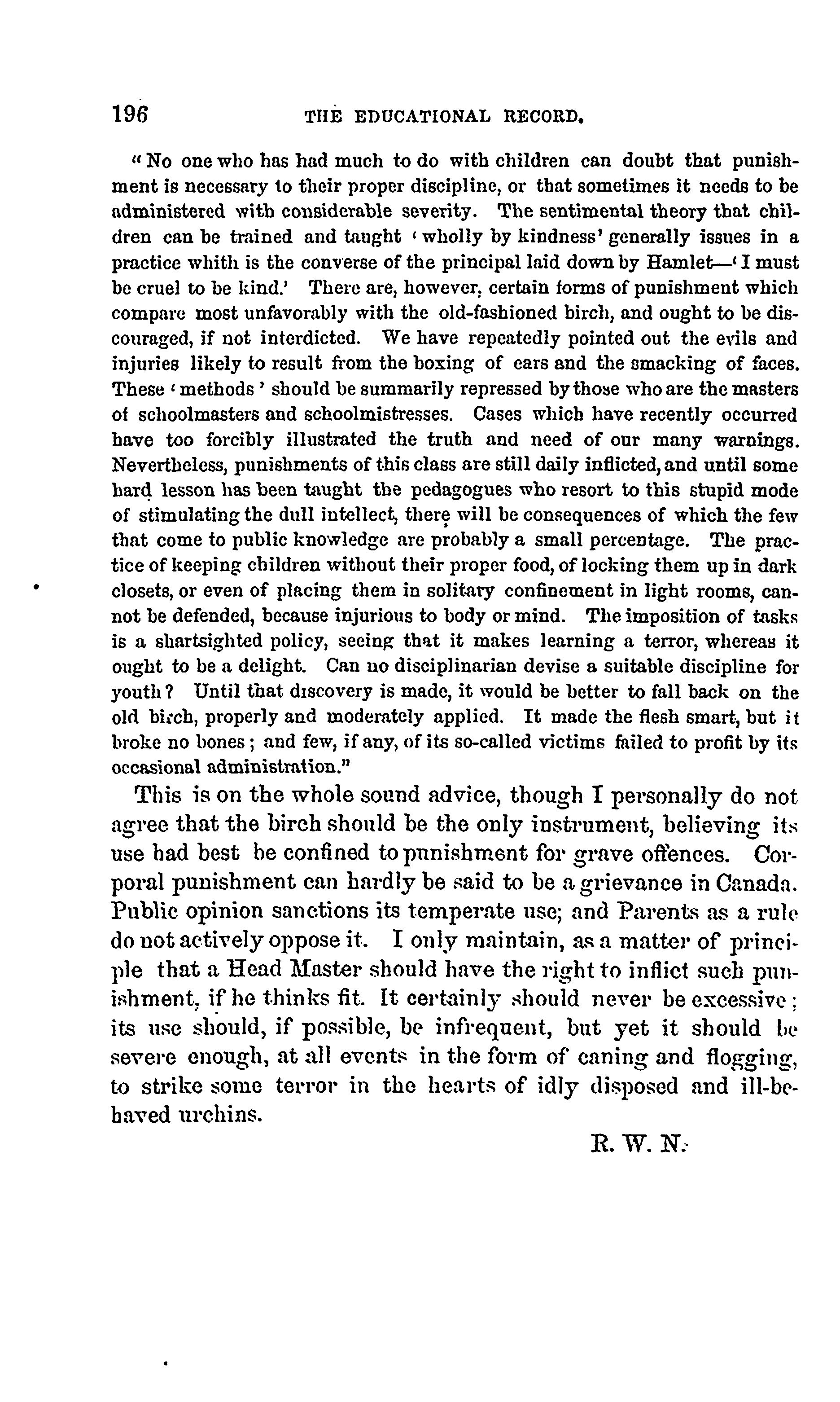 196 THE EDUCATIONAL RECORD.

"No one who has had much to do with children can doubt that punishment is necessary to their proper discipline, or that sometimes it needs to be administered with considerable severity. The sentimental theory that children can be trained and taught 'wholly by kindness' generally issues in a practice whith is the converse of the principal laid down by Hamlet—'I must be cruel to be kind.' There are, however, certain forms of punishment which compare most unfavorably with the old-fashioned birch, and ought to be discouraged, if not interdicted. We have repeatedly pointed out the evils and injuries likely to result from the boxing of ears and the smacking of faces. These 'methods' should be summarily repressed by those who are the masters of schoolmasters and schoolmistresses. Cases which have recently occurred have too forcibly illustrated the truth and need of our many warnings. Nevertheless, punishments of this class are still daily inflicted, and until some hard lesson has been taught the pedagogues who resort to this stupid mode of stimulating the dull intellect, there will be consequences of which the few that come to public knowledge are probably a small percentage. The practice of keeping children without their proper food, of locking them up in dark closets, or even of placing them in solitary confinement in light rooms, cannot be defended, because injurious to body or mind. The imposition of tasks is a shartsighted policy, seeing that it makes learning a terror, whereas it ought to be a delight. Can no disciplinarian devise a suitable discipline for youth? Until that discovery is made, it would be better to fall back on the old birch, properly and moderately applied. It made the flesh smart, but it broke no bones; and few, if any, of its so-called victims failed to profit by its occasional administration."

This is on the whole sound advice, though I personally do not agree that the birch should be the only instrument, believing its use had best be confined to punishment for grave offences. Corporal punishment can hardly be said to be a grievance in Canada. Public opinion sanctions its temperate use; and Parents as a rule do not actively oppose it. I only maintain, as a matter of principle that a Head Master should have the right to inflict such punishment, if he thinks fit. It certainly should never be excessive; its use should, if possible, be infrequent, but yet it should be severe enough, at all events in the form of caning and flogging, to strike some terror in the hearts of idly disposed and ill-behaved urchins.

R. W. N.